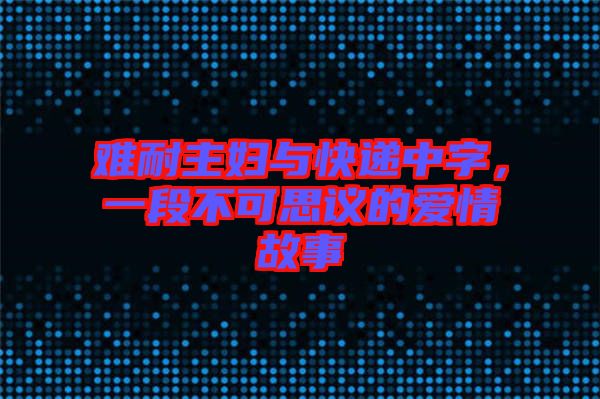 难耐主妇与快递中字，一段不可思议的爱情故事